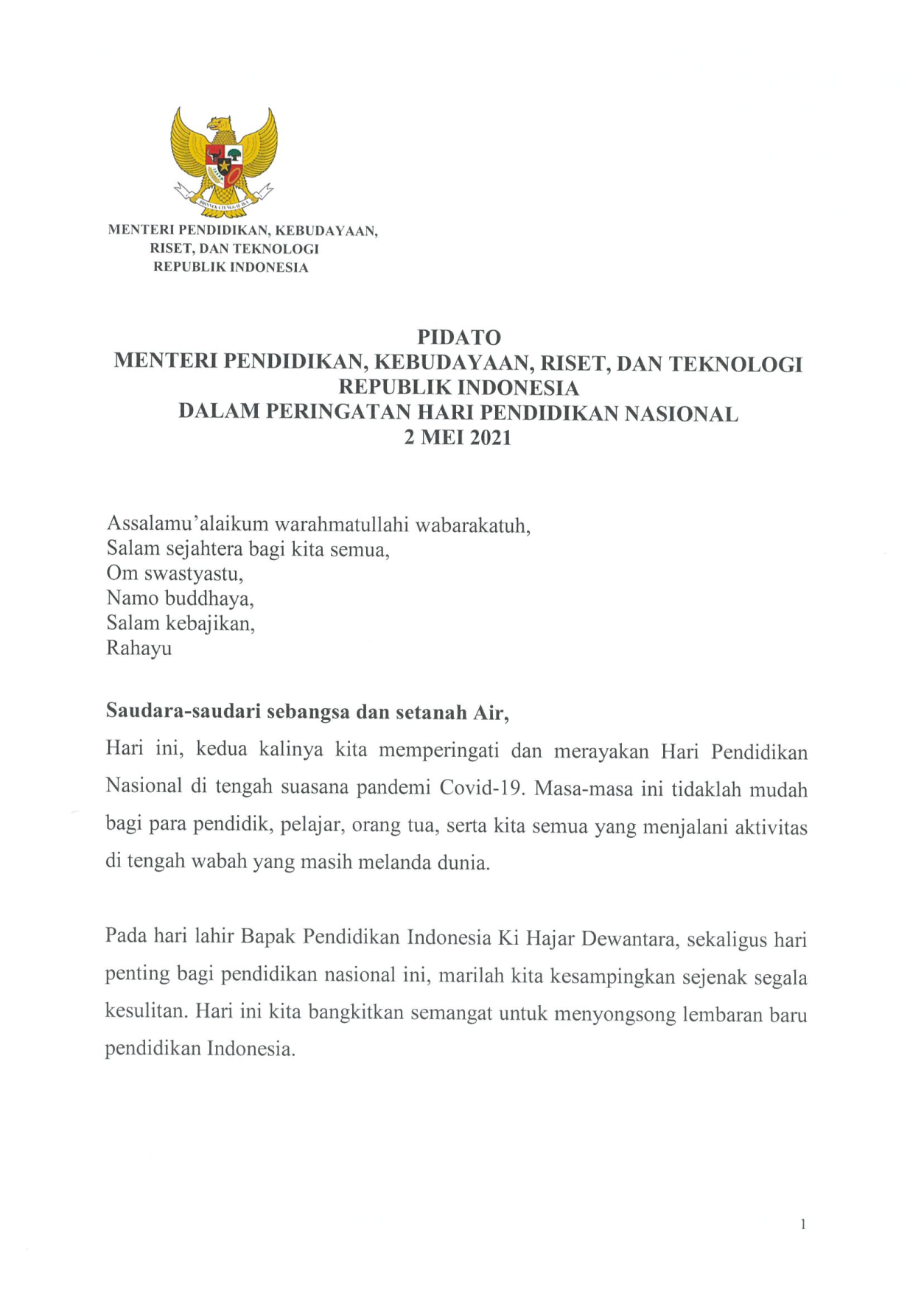 BHINNEKA TUNGGAL IKA

MENTERI PENDIDIKAN, KEBUDAYAAN, RISET, DAN TEKNOLOGI REPUBLIK INDONESIA

PIDATO
MENTERI PENDIDIKAN, KEBUDAYAAN, RISET, DAN TEKNOLOGI
REPUBLIK INDONESIA
DALAM PERINGATAN HARI PENDIDIKAN NASIONAL
2 MEI 2021

Assalamu'alaikum warahmatullahi wabarakatuh,
Salam sejahtera bagi kita semua,
Om swastyastu,
Namo buddhaya,
Salam kebajikan,
Rahayu

Saudara-saudari sebangsa dan setanah Air,
Hari ini, kedua kalinya kita memperingati dan merayakan Hari Pendidikan Nasional di tengah suasana pandemi Covid-19. Masa-masa ini tidaklah mudah bagi para pendidik, pelajar, orang tua, serta kita semua yang menjalani aktivitas di tengah wabah yang masih melanda dunia.

Pada hari lahir Bapak Pendidikan Indonesia Ki Hajar Dewantara, sekaligus hari penting bagi pendidikan nasional ini, marilah kita kesampingkan sejenak segala kesulitan. Hari ini kita bangkitkan semangat untuk menyongsong lembaran baru pendidikan Indonesia.

1